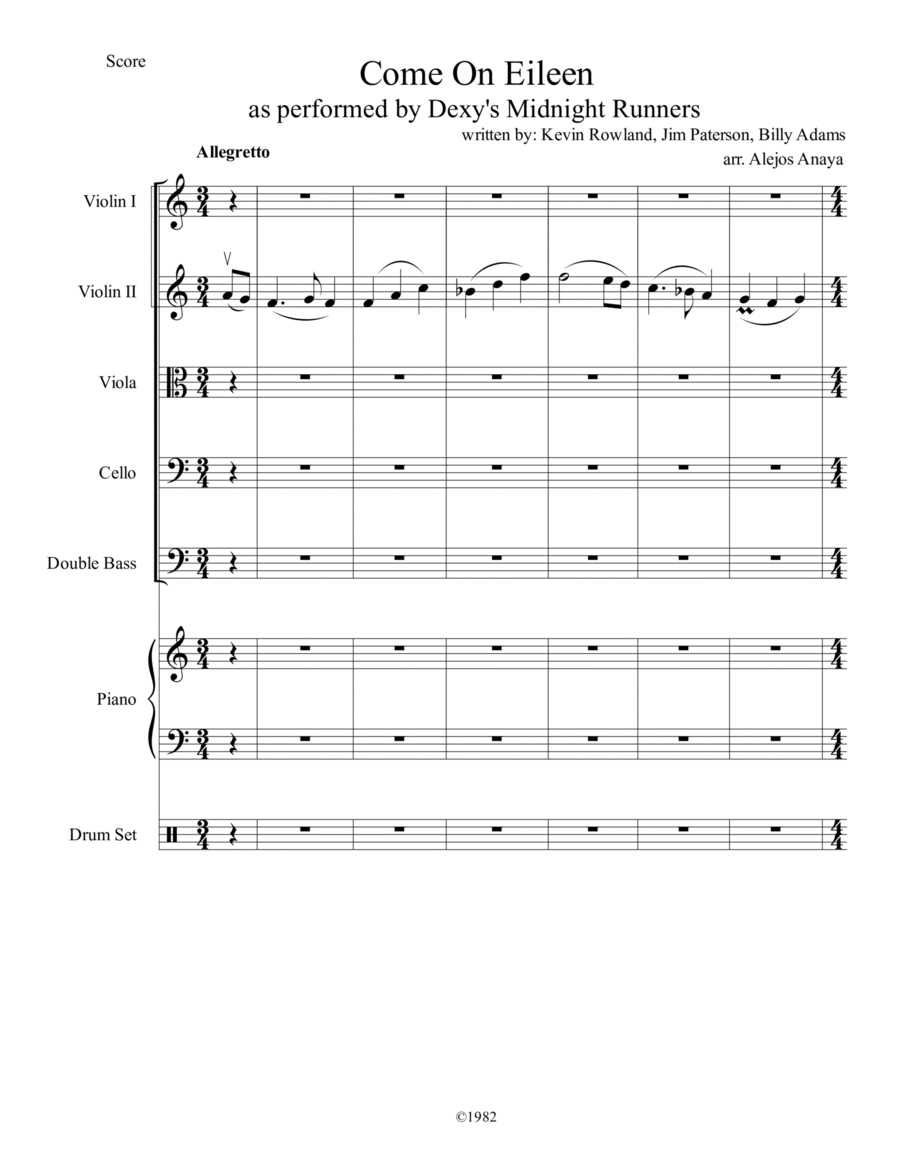 Score

Come On Eileen

as performed by Dexy's Midnight Runners

written by: Kevin Rowland, Jim Paterson, Billy Adams

arr. Alejos Anaya

Allegretto

Violin I

Violin II

Viola

Cello

Double Bass

Piano

Drum Set

©1982